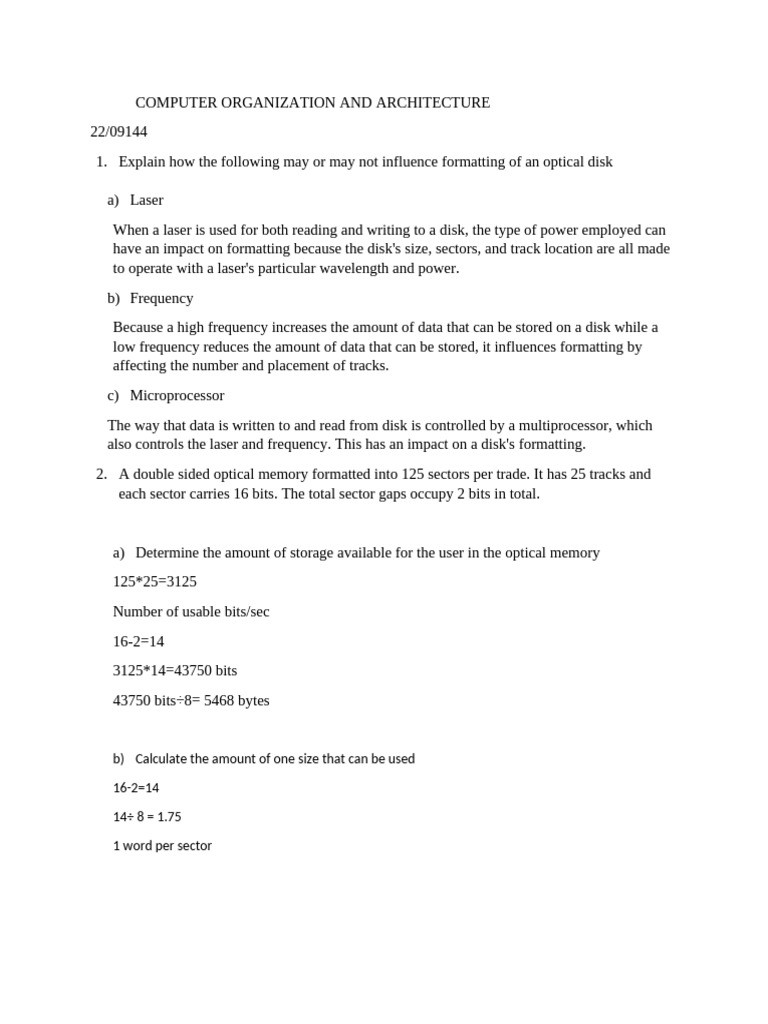 COMPUTER ORGANIZATION AND ARCHITECTURE

22/09144

1. Explain how the following may or may not influence formatting of an optical disk

a) Laser

When a laser is used for both reading and writing to a disk, the type of power employed can have an impact on formatting because the disk's size, sectors, and track location are all made to operate with a laser's particular wavelength and power.

b) Frequency

Because a high frequency increases the amount of data that can be stored on a disk while a low frequency reduces the amount of data that can be stored, it influences formatting by affecting the number and placement of tracks.

c) Microprocessor

The way that data is written to and read from disk is controlled by a multiprocessor, which also controls the laser and frequency. This has an impact on a disk's formatting.

2. A double sided optical memory formatted into 125 sectors per trade. It has 25 tracks and each sector carries 16 bits. The total sector gaps occupy 2 bits in total.

a) Determine the amount of storage available for the user in the optical memory

125*25=3125

Number of usable bits/sec

16-2=14

3125*14=43750 bits

43750 bits÷8= 5468 bytes

b) Calculate the amount of one size that can be used

16-2=14

14÷ 8 = 1.75

1 word per sector